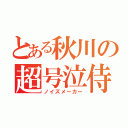 とある秋川の
超号泣侍
ノイズメーカー